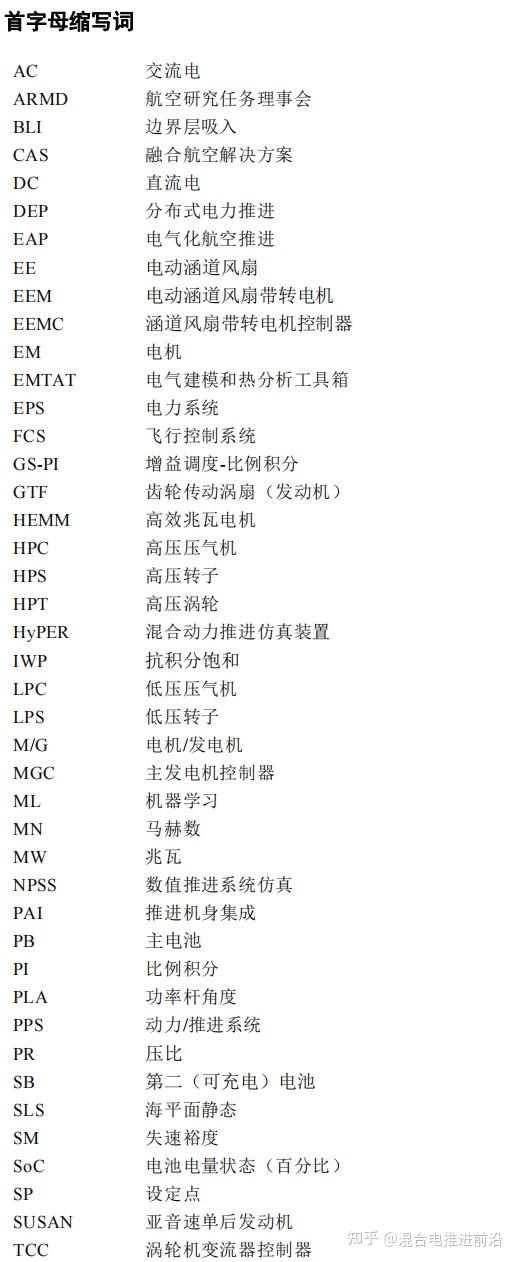 首字母缩写词

| | |
|---|---|
| AC | 交流电 |
| ARMD | 航空研究任务理事会 |
| BLI | 边界层吸入 |
| CAS | 融合航空解决方案 |
| DC | 直流电 |
| DEP | 分布式电力推进 |
| EAP | 电气化航空推进 |
| EE | 电动涵道风扇 |
| EEM | 电动涵道风扇带转电机 |
| EEMC | 涵道风扇带转电机控制器 |
| EM | 电机 |
| EMTAT | 电气建模和热分析工具箱 |
| EPS | 电力系统 |
| FCS | 飞行控制系统 |
| GS-PI | 增益调度-比例积分 |
| GTF | 齿轮传动涡扇（发动机） |
| HEMM | 高效兆瓦电机 |
| HPC | 高压压气机 |
| HPS | 高压转子 |
| HPT | 高压涡轮 |
| HyPER | 混合动力推进仿真装置 |
| IWP | 抗积分饱和 |
| LPC | 低压压气机 |
| LPS | 低压转子 |
| M/G | 电机/发电机 |
| MGC | 主发电机控制器 |
| ML | 机器学习 |
| MN | 马赫数 |
| MW | 兆瓦 |
| NPSS | 数值推进系统仿真 |
| PAI | 推进机身集成 |
| PB | 主电池 |
| PI | 比例积分 |
| PLA | 功率杆角度 |
| PPS | 动力/推进系统 |
| PR | 压比 |
| SB | 第二（可充电）电池 |
| SLS | 海平面静态 |
| SM | 失速裕度 |
| SoC | 电池电量状态（百分比） |
| SP | 设定点 |
| SUSAN | 亚音速单后发动机 |
| TCC | 涡轮机变流器控制器 |

知乎 @混合电推进前沿